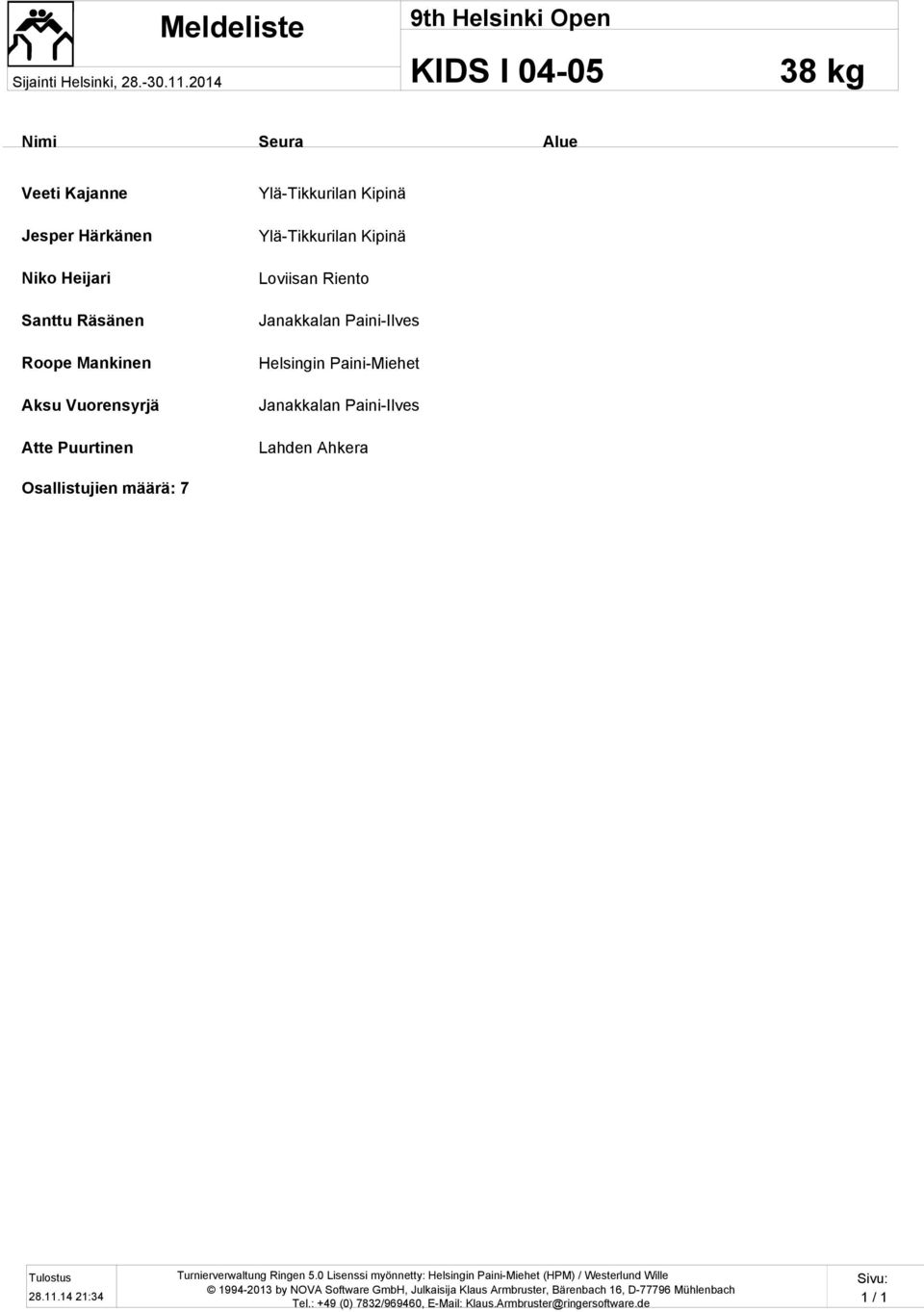 Meldeliste

Sijainti Helsinki, 28.-30.11.2014

9th Helsinki Open

KIDS I 04-05 38 kg

| Nimi | Seura | Alue |
|---|---|---|
| Veeti Kajanne | Ylä-Tikkurilan Kipinä | |
| Jesper Härkänen | Ylä-Tikkurilan Kipinä | |
| Niko Heijari | Loviisan Riento | |
| Santtu Räsänen | Janakkalan Paini-Ilves | |
| Roope Mankinen | Helsingin Paini-Miehet | |
| Aksu Vuorensyrjä | Janakkalan Paini-Ilves | |
| Atte Puurtinen | Lahden Ahkera | |

Osallistujien määrä: 7

Tulostus
28.11.14 21:34

Turnierverwaltung Ringen 5.0 Lisenssi myönnetty: Helsingin Paini-Miehet (HPM) / Westerlund Wille
© 1994-2013 by NOVA Software GmbH, Julkaisija Klaus Armbruster, Bärenbach 16, D-77796 Mühlenbach
Tel.: +49 (0) 7832/969460, E-Mail: Klaus.Armbruster@ringersoftware.de

Sivu:
1 / 1